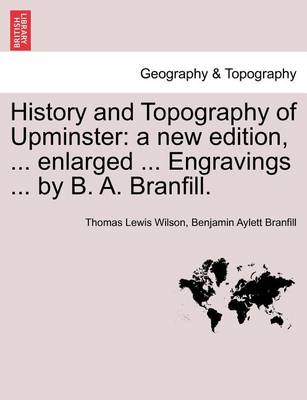 BRITISH LIBRARY

Geography & Topography

History and Topography of Upminster: a new edition, ... enlarged ... Engravings ... by B. A. Branfill.

Thomas Lewis Wilson, Benjamin Aylett Branfill